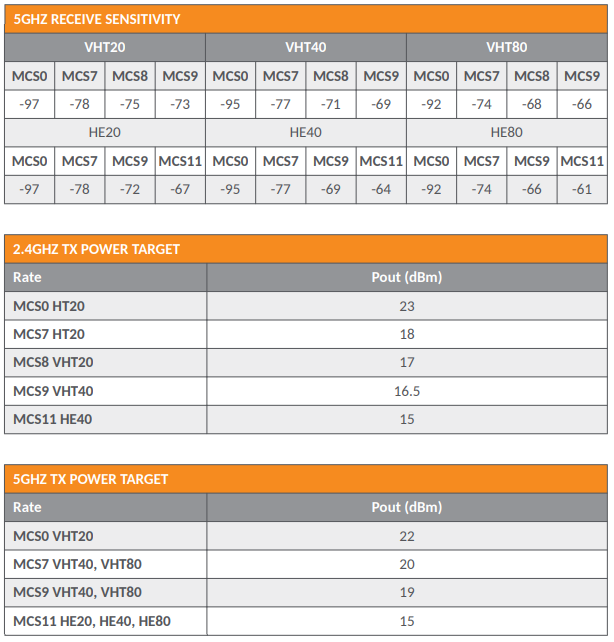 5GHZ RECEIVE SENSITIVITY

| VHT20 | | | | VHT40 | | | | VHT80 | | | |
|---|---|---|---|---|---|---|---|---|---|---|---|
| MCS0 | MCS7 | MCS8 | MCS9 | MCS0 | MCS7 | MCS8 | MCS9 | MCS0 | MCS7 | MCS8 | MCS9 |
| -97 | -78 | -75 | -73 | -95 | -77 | -71 | -69 | -92 | -74 | -68 | -66 |
| HE20 | | | | HE40 | | | | HE80 | | | |
| MCS0 | MCS7 | MCS9 | MCS11 | MCS0 | MCS7 | MCS9 | MCS11 | MCS0 | MCS7 | MCS9 | MCS11 |
| -97 | -78 | -72 | -67 | -95 | -77 | -69 | -64 | -92 | -74 | -66 | -61 |

2.4GHZ TX POWER TARGET

| Rate | Pout (dBm) |
|---|---|
| MCS0 HT20 | 23 |
| MCS7 HT20 | 18 |
| MCS8 VHT20 | 17 |
| MCS9 VHT40 | 16.5 |
| MCS11 HE40 | 15 |

5GHZ TX POWER TARGET

| Rate | Pout (dBm) |
|---|---|
| MCS0 VHT20 | 22 |
| MCS7 VHT40, VHT80 | 20 |
| MCS9 VHT40, VHT80 | 19 |
| MCS11 HE20, HE40, HE80 | 15 |